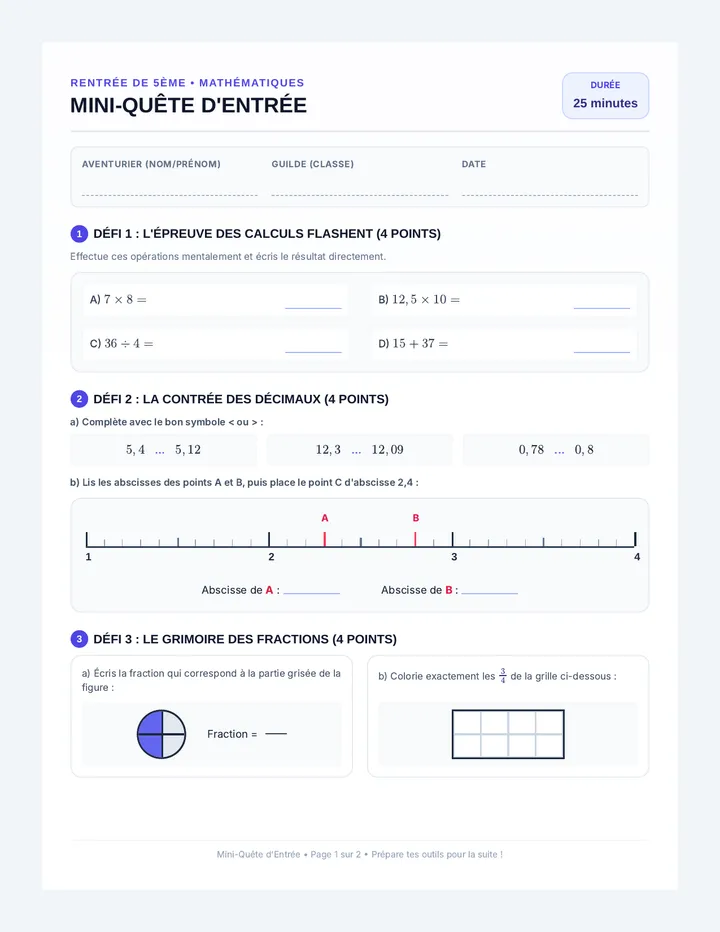 RENTRÉE DE 5ÈME • MATHÉMATIQUES
MINI-QUÊTE D'ENTRÉE

DURÉE
25 minutes

AVENTURIER (NOM/PRÉNOM)
GUILDE (CLASSE)
DATE

1 DÉFI 1 : L'ÉPREUVE DES CALCULS FLASHENT (4 POINTS)

Effectue ces opérations mentalement et écris le résultat directement.

A) $7 \times 8 =$
B) $12,5 \times 10 =$
C) $36 \div 4 =$
D) $15 + 37 =$

2 DÉFI 2 : LA CONTRÉE DES DÉCIMAUX (4 POINTS)

a) Complète avec le bon symbole < ou > :

$5,4$ ... $5,12$
$12,3$ ... $12,09$
$0,78$ ... $0,8$

b) Lis les abscisses des points A et B, puis place le point C d'abscisse 2,4 :

A
B
1
2
3
4

Abscisse de A :
Abscisse de B :

3 DÉFI 3 : LE GRIMOIRE DES FRACTIONS (4 POINTS)

a) Écris la fraction qui correspond à la partie grisée de la figure :

Fraction =

b) Colorie exactement les $\frac{3}{4}$ de la grille ci-dessous :

Mini-Quête d'Entrée • Page 1 sur 2 • Prépare tes outils pour la suite !